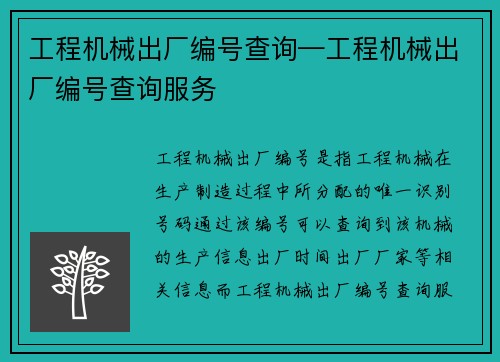 工程机械出厂编号查询—工程机械出厂编号查询服务

工程机械出厂编号是指工程机械在生产制造过程中所分配的唯一识别号码通过该编号可以查询到该机械的生产信息出厂时间出厂厂家等相关信息而工程机械出厂编号查询服